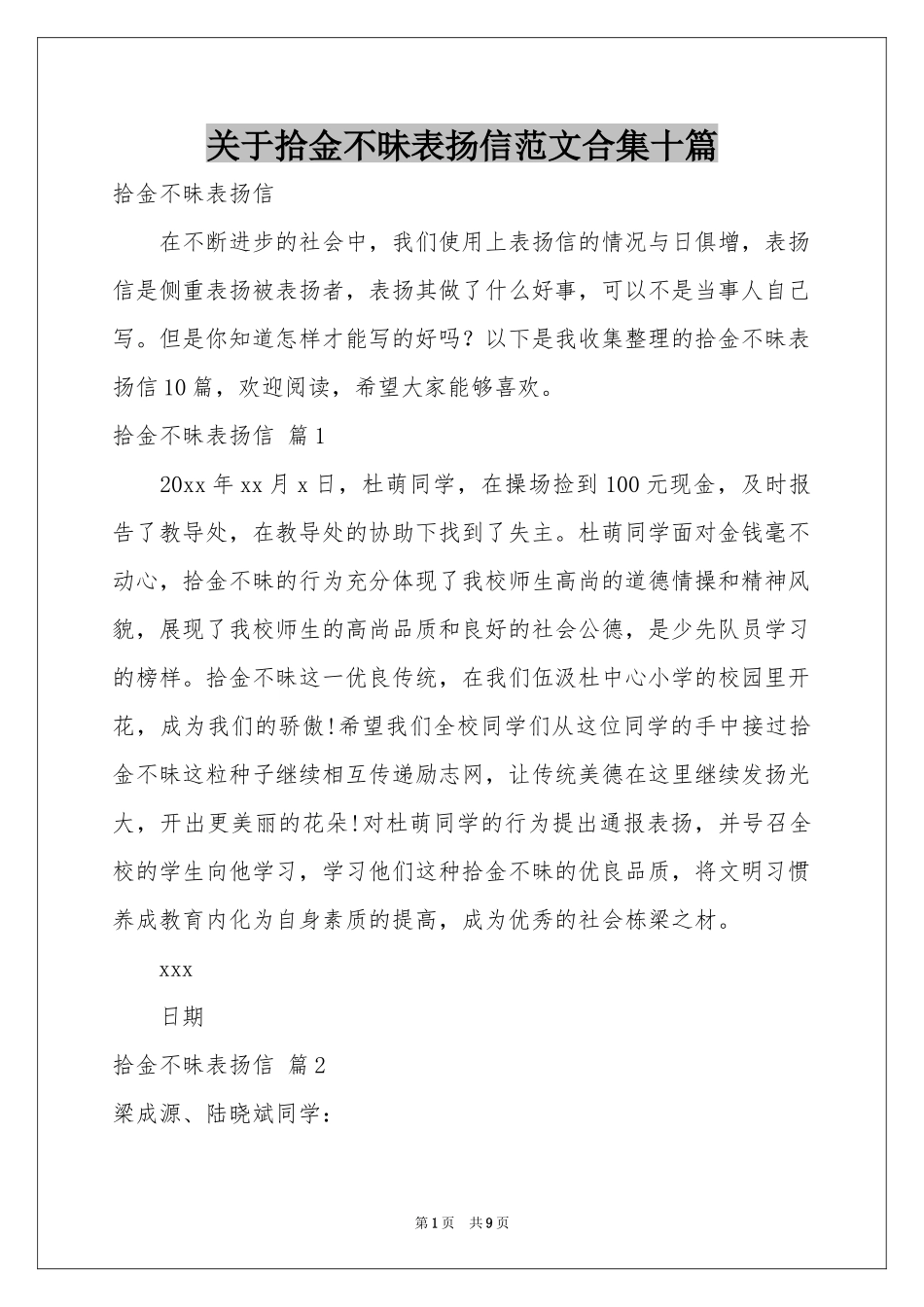 关于拾金不昧表扬信范文合集十篇

拾金不昧表扬信

在不断进步的社会中，我们使用上表扬信的情况与日俱增，表扬信是侧重表扬被表扬者，表扬其做了什么好事，可以不是当事人自己写。但是你知道怎样才能写的好吗？以下是我收集整理的拾金不昧表扬信10篇，欢迎阅读，希望大家能够喜欢。

拾金不昧表扬信 篇1

20xx年xx月x日，杜萌同学，在操场捡到100元现金，及时报告了教导处，在教导处的协助下找到了失主。杜萌同学面对金钱毫不动心，拾金不昧的行为充分体现了我校师生高尚的道德情操和精神风貌，展现了我校师生的高尚品质和良好的社会公德，是少先队员学习的榜样。拾金不昧这一优良传统，在我们伍汲杜中心小学的校园里开花，成为我们的骄傲!希望我们全校同学们从这位同学的手中接过拾金不昧这粒种子继续相互传递励志网，让传统美德在这里继续发扬光大，开出更美丽的花朵!对杜萌同学的行为提出通报表扬，并号召全校的学生向他学习，学习他们这种拾金不昧的优良品质，将文明习惯养成教育内化为自身素质的提高，成为优秀的社会栋梁之材。

xxx

日期

拾金不昧表扬信 篇2

梁成源、陆晓斌同学：

第1页 共9页